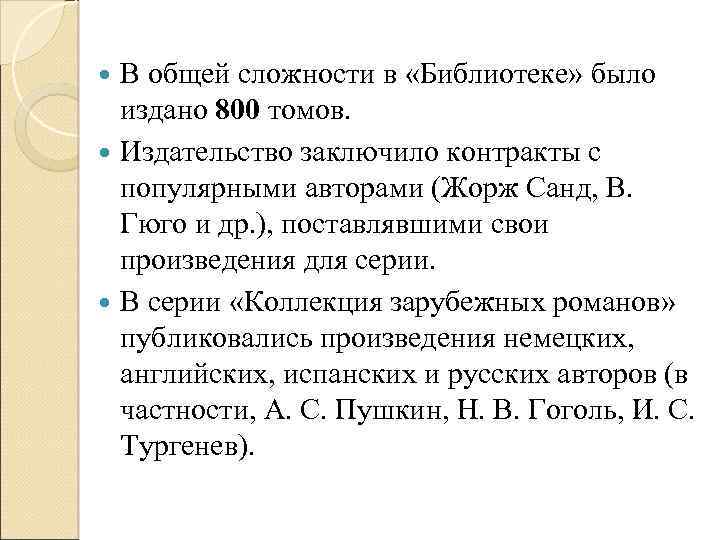 В общей сложности в «Библиотеке» было издано 800 томов.

Издательство заключило контракты с популярными авторами (Жорж Санд, В. Гюго и др.), поставлявшими свои произведения для серии.

В серии «Коллекция зарубежных романов» публиковались произведения немецких, английских, испанских и русских авторов (в частности, А. С. Пушкин, Н. В. Гоголь, И. С. Тургенев).